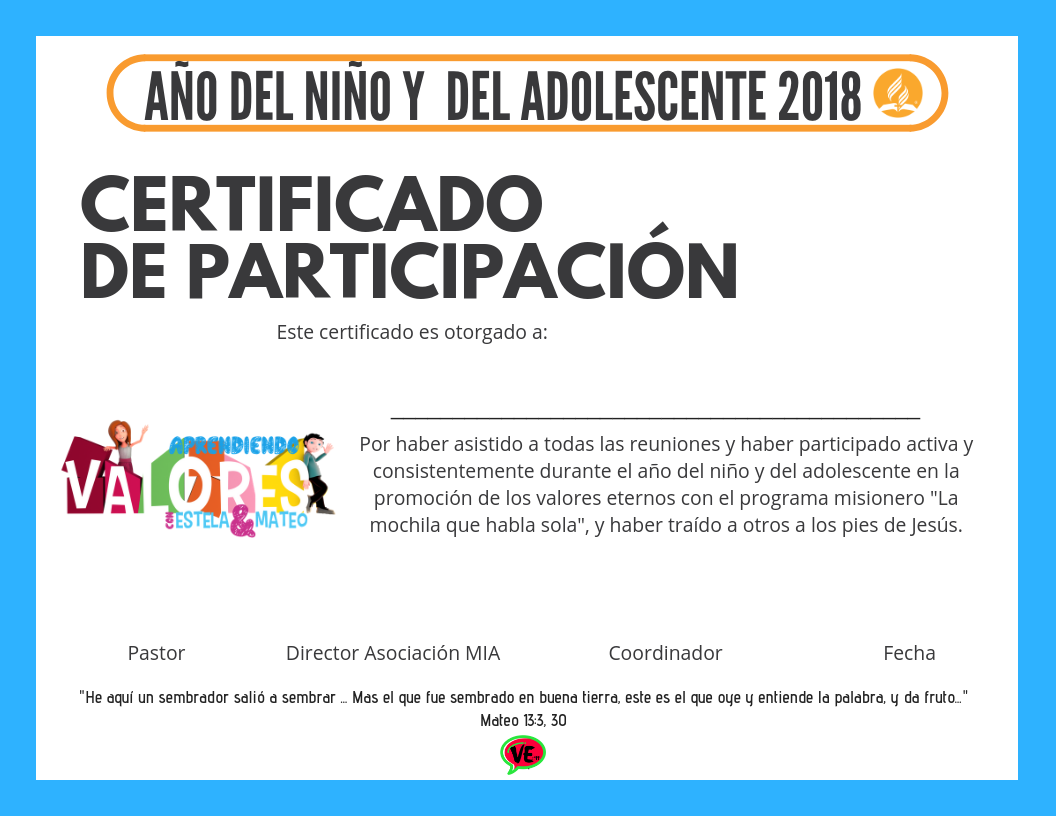 AÑO DEL NIÑO Y DEL ADOLESCENTE 2018

CERTIFICADO DE PARTICIPACIÓN

Este certificado es otorgado a:

APRENDIENDO VALORES CON ESTELA & MATEO

Por haber asistido a todas las reuniones y haber participado activa y consistentemente durante el año del niño y del adolescente en la promoción de los valores eternos con el programa misionero "La mochila que habla sola", y haber traído a otros a los pies de Jesús.

Pastor

Director Asociación MIA

Coordinador

Fecha

"He aquí un sembrador salió a sembrar ... Mas el que fue sembrado en buena tierra, este es el que oye y entiende la palabra, y da fruto..." Mateo 13:3, 30

VE